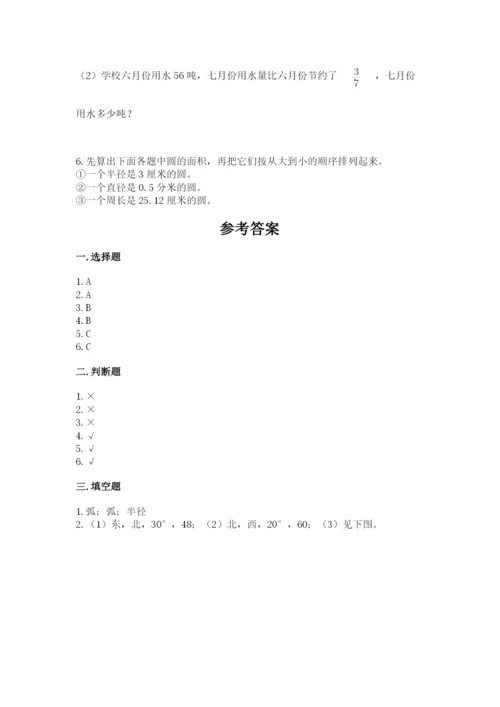 （2）学校六月份用水56吨，七月份用水量比六月份节约了 $\frac{3}{7}$ ，七月份用水多少吨？

6. 先算出下面各题中圆的面积，再把它们按从大到小的顺序排列起来。
①一个半径是3厘米的圆。
②一个直径是0.5分米的圆。
③一个周长是25.12厘米的圆。

参考答案

一. 选择题

1. A
2. A
3. B
4. B
5. C
6. C

二. 判断题

1. ×
2. ×
3. ×
4. √
5. √
6. √

三. 填空题

1. 弧；弧；半径
2. （1）东，北，30°，48；（2）北，西，20°，60；（3）见下图。